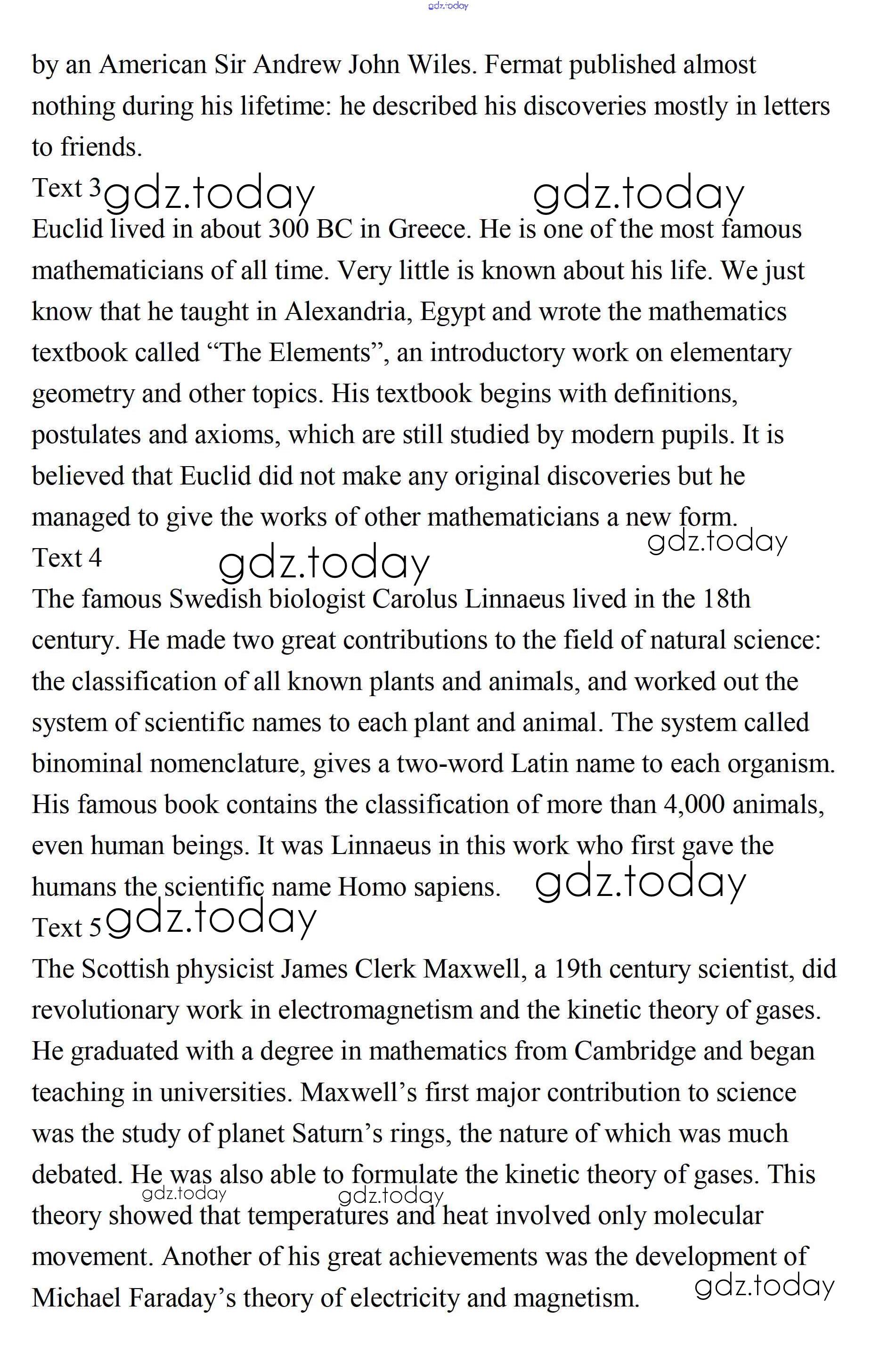 gdz.today

by an American Sir Andrew John Wiles. Fermat published almost nothing during his lifetime: he described his discoveries mostly in letters to friends.

Text 3 gdz.today gdz.today

Euclid lived in about 300 BC in Greece. He is one of the most famous mathematicians of all time. Very little is known about his life. We just know that he taught in Alexandria, Egypt and wrote the mathematics textbook called “The Elements”, an introductory work on elementary geometry and other topics. His textbook begins with definitions, postulates and axioms, which are still studied by modern pupils. It is believed that Euclid did not make any original discoveries but he managed to give the works of other mathematicians a new form.

gdz.today

Text 4 gdz.today

The famous Swedish biologist Carolus Linnaeus lived in the 18th century. He made two great contributions to the field of natural science: the classification of all known plants and animals, and worked out the system of scientific names to each plant and animal. The system called binominal nomenclature, gives a two-word Latin name to each organism. His famous book contains the classification of more than 4,000 animals, even human beings. It was Linnaeus in this work who first gave the humans the scientific name Homo sapiens. gdz.today

Text 5 gdz.today

The Scottish physicist James Clerk Maxwell, a 19th century scientist, did revolutionary work in electromagnetism and the kinetic theory of gases. He graduated with a degree in mathematics from Cambridge and began teaching in universities. Maxwell’s first major contribution to science was the study of planet Saturn’s rings, the nature of which was much debated. He was also able to formulate the kinetic theory of gases. This gdz.today gdz.today theory showed that temperatures and heat involved only molecular movement. Another of his great achievements was the development of Michael Faraday’s theory of electricity and magnetism. gdz.today